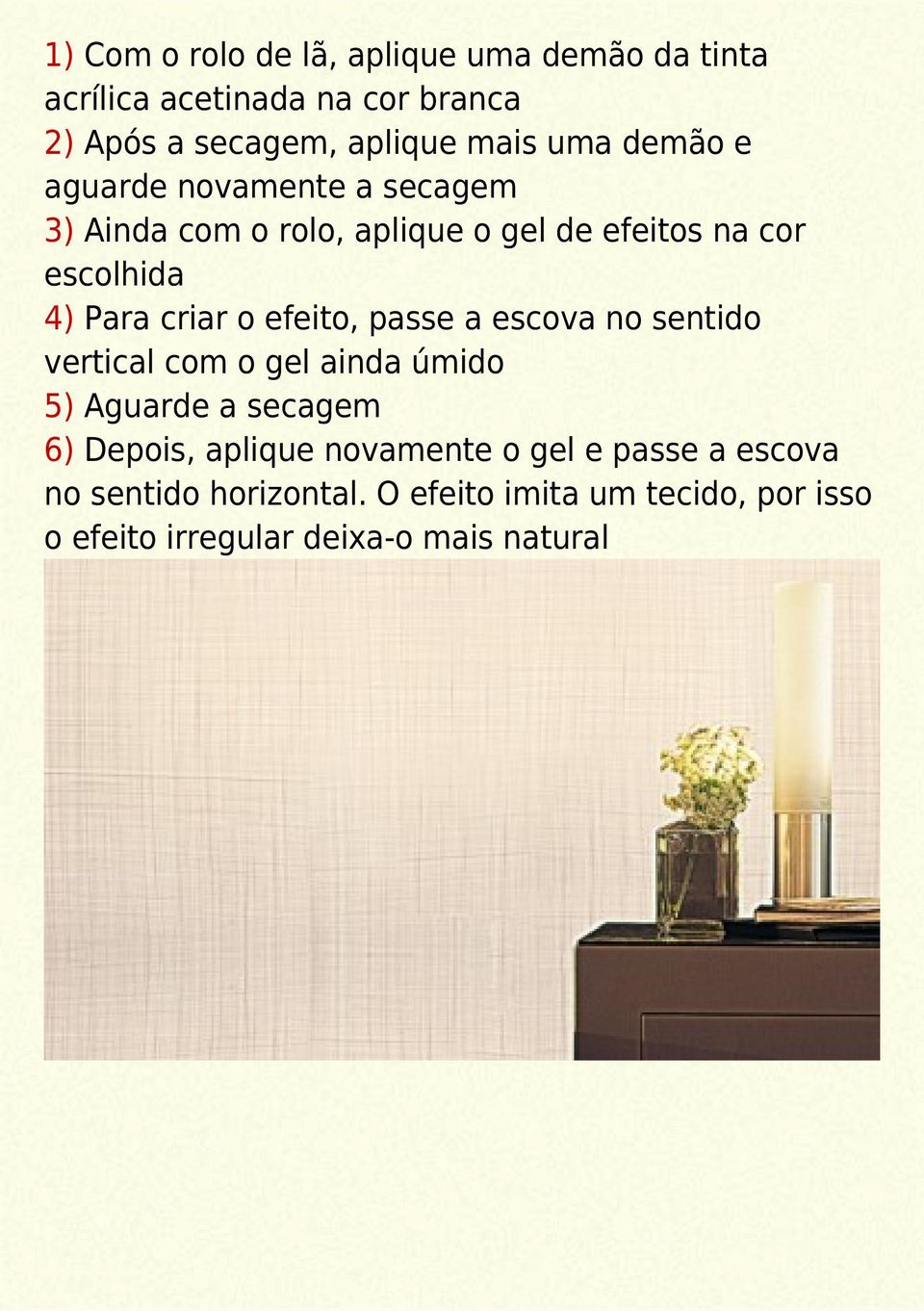 1) Com o rolo de lã, aplique uma demão da tinta acrílica acetinada na cor branca
2) Após a secagem, aplique mais uma demão e aguarde novamente a secagem
3) Ainda com o rolo, aplique o gel de efeitos na cor escolhida
4) Para criar o efeito, passe a escova no sentido vertical com o gel ainda úmido
5) Aguarde a secagem
6) Depois, aplique novamente o gel e passe a escova no sentido horizontal. O efeito imita um tecido, por isso o efeito irregular deixa-o mais natural